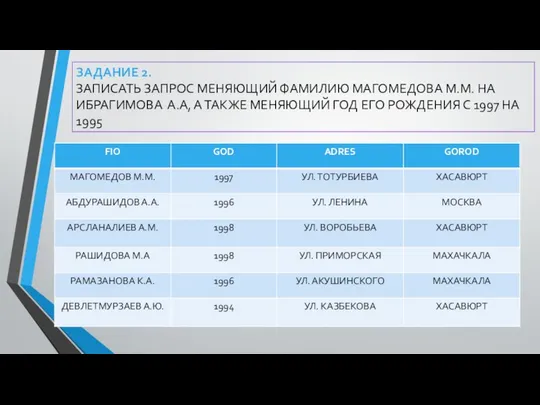 ЗАДАНИЕ 2.
ЗАПИСАТЬ ЗАПРОС МЕНЯЮЩИЙ ФАМИЛИЮ МАГОМЕДОВА М.М. НА ИБРАГИМОВА А.А, А ТАКЖЕ МЕНЯЮЩИЙ ГОД ЕГО РОЖДЕНИЯ С 1997 НА 1995

| FIO | GOD | ADRES | GOROD |
|---|---|---|---|
| МАГОМЕДОВ М.М. | 1997 | УЛ. ТОТУРБИЕВА | ХАСАВЮРТ |
| АБДУРАШИДОВ А.А. | 1996 | УЛ. ЛЕНИНА | МОСКВА |
| АРСЛАНАЛИЕВ А.М. | 1998 | УЛ. ВОРОБЬЕВА | ХАСАВЮРТ |
| РАШИДОВА М.А | 1998 | УЛ. ПРИМОРСКАЯ | МАХАЧКАЛА |
| РАМАЗАНОВА К.А. | 1996 | УЛ. АКУШИНСКОГО | МАХАЧКАЛА |
| ДЕВЛЕТМУРЗАЕВ А.Ю. | 1994 | УЛ. КАЗБЕКОВА | ХАСАВЮРТ |